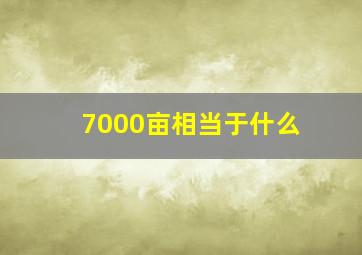 7000亩相当于什么